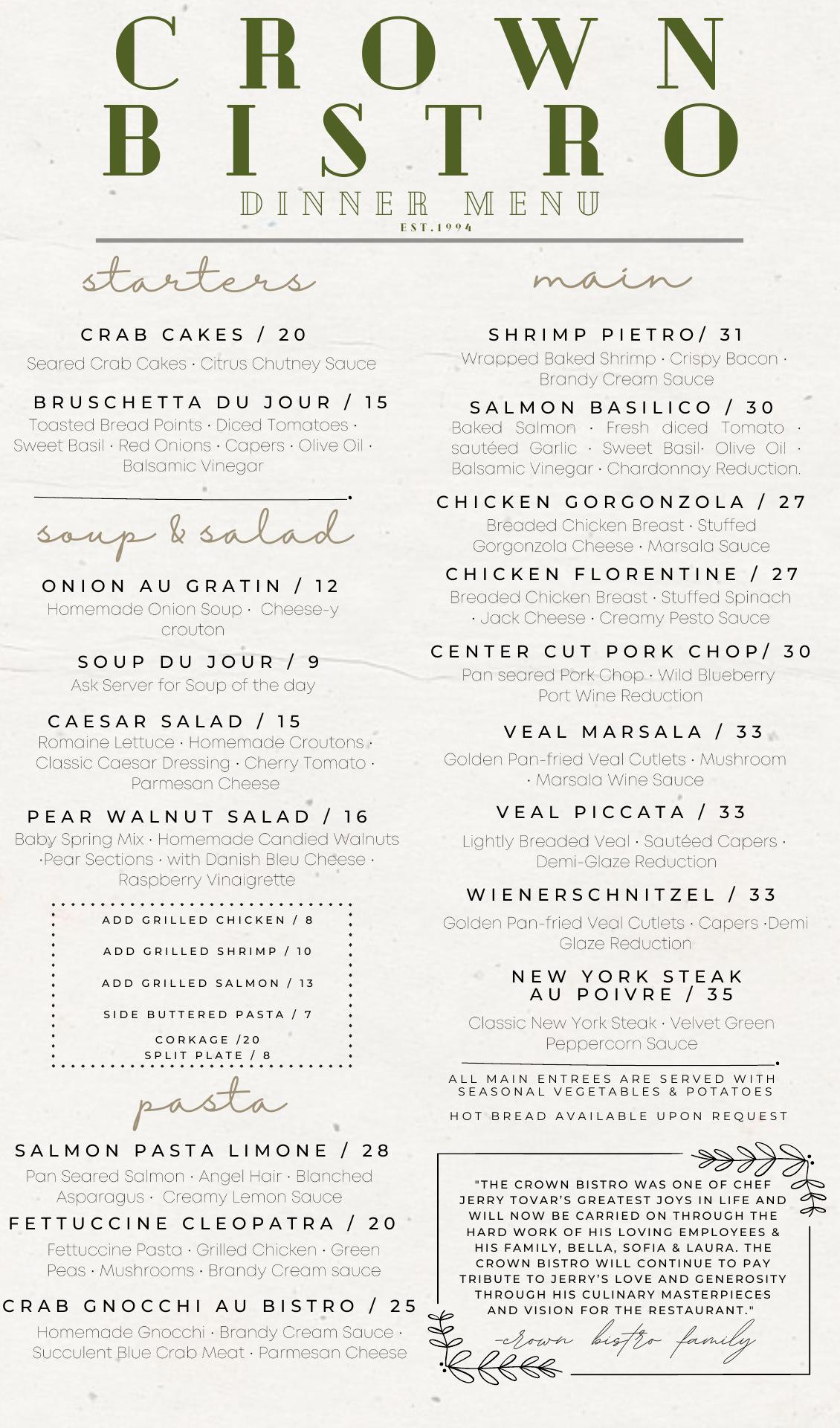 CROWN BISTRO
DINNER MENU
EST.1994

starters

CRAB CAKES / 20
Seared Crab Cakes · Citrus Chutney Sauce

BRUSCHETTA DU JOUR / 15
Toasted Bread Points · Diced Tomatoes · Sweet Basil · Red Onions · Capers · Olive Oil · Balsamic Vinegar

soup & salad

ONION AU GRATIN / 12
Homemade Onion Soup · Cheese-y crouton

SOUP DU JOUR / 9
Ask Server for Soup of the day

CAESAR SALAD / 15
Romaine Lettuce · Homemade Croutons · Classic Caesar Dressing · Cherry Tomato · Parmesan Cheese

PEAR WALNUT SALAD / 16
Baby Spring Mix · Homemade Candied Walnuts ·Pear Sections · with Danish Bleu Cheese · Raspberry Vinaigrette

ADD GRILLED CHICKEN / 8
ADD GRILLED SHRIMP / 10
ADD GRILLED SALMON / 13
SIDE BUTTERED PASTA / 7
CORKAGE /20
SPLIT PLATE / 8

pasta

SALMON PASTA LIMONE / 28
Pan Seared Salmon · Angel Hair · Blanched Asparagus · Creamy Lemon Sauce

FETTUCCINE CLEOPATRA / 20
Fettuccine Pasta · Grilled Chicken · Green Peas · Mushrooms · Brandy Cream sauce

CRAB GNOCCHI AU BISTRO / 25
Homemade Gnocchi · Brandy Cream Sauce · Succulent Blue Crab Meat · Parmesan Cheese

main

SHRIMP PIETRO/ 31
Wrapped Baked Shrimp · Crispy Bacon · Brandy Cream Sauce

SALMON BASILICO / 30
Baked Salmon · Fresh diced Tomato · sautéed Garlic · Sweet Basil· Olive Oil · Balsamic Vinegar · Chardonnay Reduction.

CHICKEN GORGONZOLA / 27
Breaded Chicken Breast · Stuffed Gorgonzola Cheese · Marsala Sauce

CHICKEN FLORENTINE / 27
Breaded Chicken Breast · Stuffed Spinach · Jack Cheese · Creamy Pesto Sauce

CENTER CUT PORK CHOP/ 30
Pan seared Pork Chop · Wild Blueberry Port Wine Reduction

VEAL MARSALA / 33
Golden Pan-fried Veal Cutlets · Mushroom · Marsala Wine Sauce

VEAL PICCATA / 33
Lightly Breaded Veal · Sautéed Capers · Demi-Glaze Reduction

WIENERSCHNITZEL / 33
Golden Pan-fried Veal Cutlets · Capers ·Demi Glaze Reduction

NEW YORK STEAK AU POIVRE / 35
Classic New York Steak · Velvet Green Peppercorn Sauce

ALL MAIN ENTREES ARE SERVED WITH SEASONAL VEGETABLES & POTATOES

HOT BREAD AVAILABLE UPON REQUEST

"THE CROWN BISTRO WAS ONE OF CHEF JERRY TOVAR'S GREATEST JOYS IN LIFE AND WILL NOW BE CARRIED ON THROUGH THE HARD WORK OF HIS LOVING EMPLOYEES & HIS FAMILY, BELLA, SOFIA & LAURA. THE CROWN BISTRO WILL CONTINUE TO PAY TRIBUTE TO JERRY'S LOVE AND GENEROSITY THROUGH HIS CULINARY MASTERPIECES AND VISION FOR THE RESTAURANT."
-crown bistro family